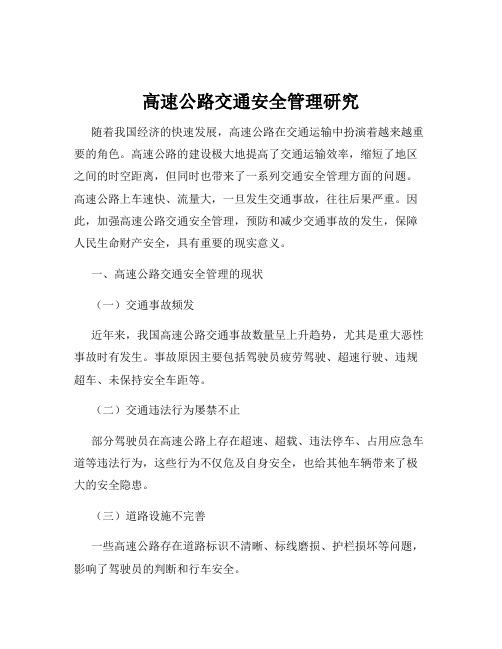 高速公路交通安全管理研究

随着我国经济的快速发展，高速公路在交通运输中扮演着越来越重要的角色。高速公路的建设极大地提高了交通运输效率，缩短了地区之间的时空距离，但同时也带来了一系列交通安全管理方面的问题。高速公路上车速快、流量大，一旦发生交通事故，往往后果严重。因此，加强高速公路交通安全管理，预防和减少交通事故的发生，保障人民生命财产安全，具有重要的现实意义。

一、高速公路交通安全管理的现状

（一）交通事故频发

近年来，我国高速公路交通事故数量呈上升趋势，尤其是重大恶性事故时有发生。事故原因主要包括驾驶员疲劳驾驶、超速行驶、违规超车、未保持安全车距等。

（二）交通违法行为屡禁不止

部分驾驶员在高速公路上存在超速、超载、违法停车、占用应急车道等违法行为，这些行为不仅危及自身安全，也给其他车辆带来了极大的安全隐患。

（三）道路设施不完善

一些高速公路存在道路标识不清晰、标线磨损、护栏损坏等问题，影响了驾驶员的判断和行车安全。